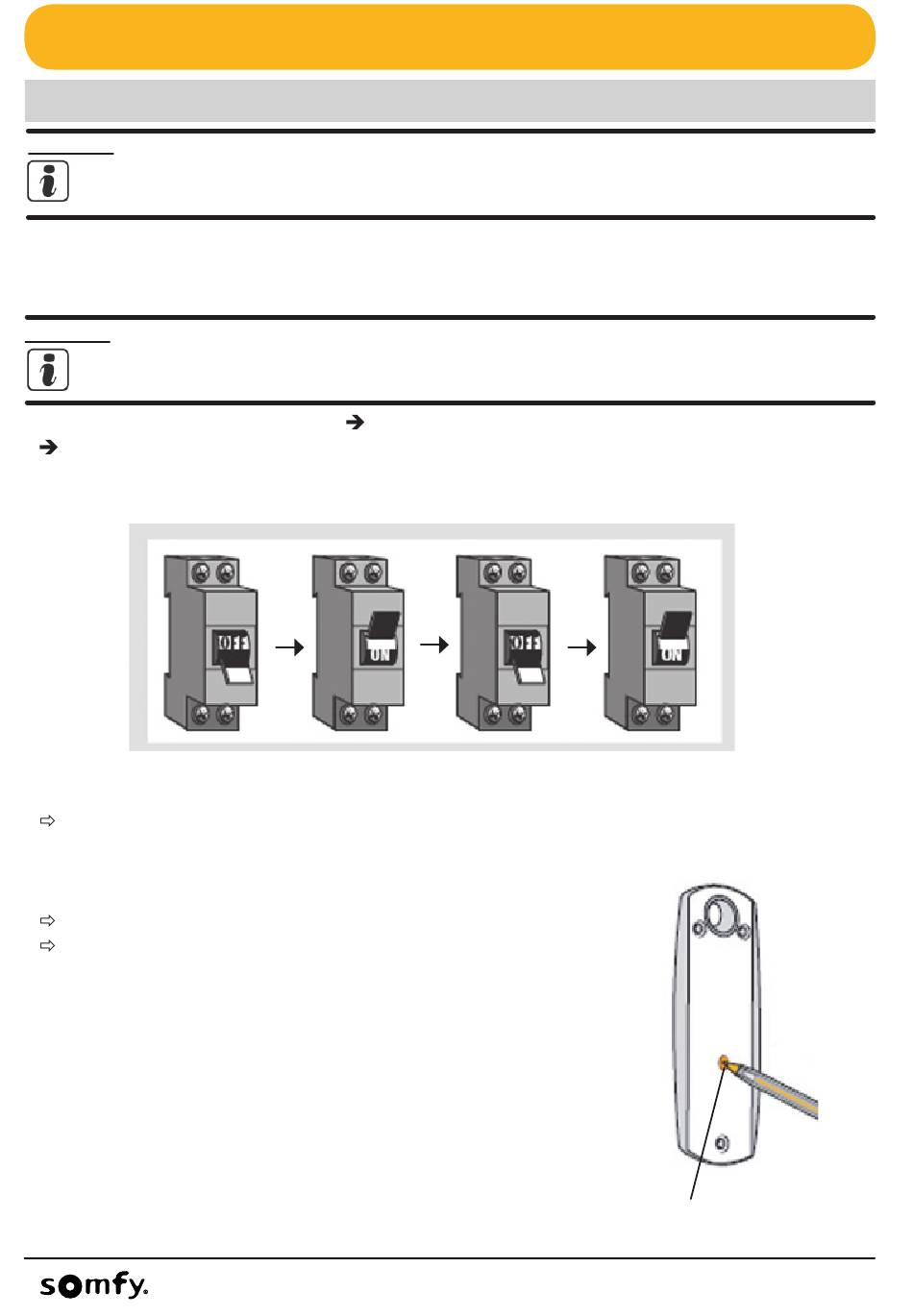 OFF

ON

OFF

ON

somfy.